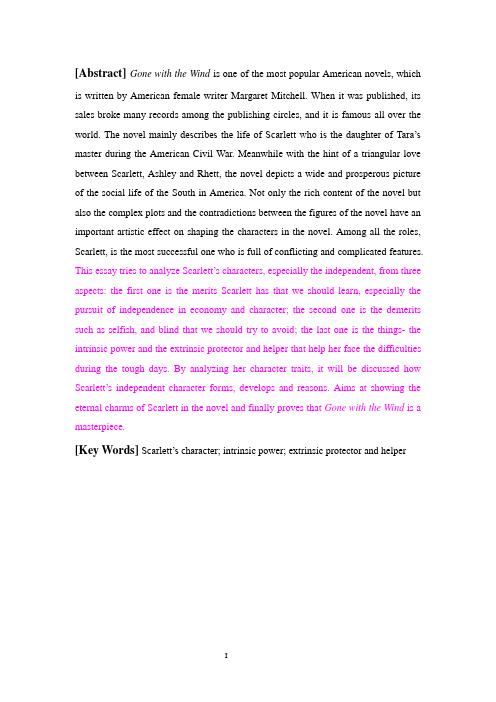 [Abstract] Gone with the Wind is one of the most popular American novels, which is written by American female writer Margaret Mitchell. When it was published, its sales broke many records among the publishing circles, and it is famous all over the world. The novel mainly describes the life of Scarlett who is the daughter of Tara's master during the American Civil War. Meanwhile with the hint of a triangular love between Scarlett, Ashley and Rhett, the novel depicts a wide and prosperous picture of the social life of the South in America. Not only the rich content of the novel but also the complex plots and the contradictions between the figures of the novel have an important artistic effect on shaping the characters in the novel. Among all the roles, Scarlett, is the most successful one who is full of conflicting and complicated features. This essay tries to analyze Scarlett's characters, especially the independent, from three aspects: the first one is the merits Scarlett has that we should learn, especially the pursuit of independence in economy and character; the second one is the demerits such as selfish, and blind that we should try to avoid; the last one is the things- the intrinsic power and the extrinsic protector and helper that help her face the difficulties during the tough days. By analyzing her character traits, it will be discussed how Scarlett's independent character forms, develops and reasons. Aims at showing the eternal charms of Scarlett in the novel and finally proves that Gone with the Wind is a masterpiece.

[Key Words] Scarlett's character; intrinsic power; extrinsic protector and helper

I